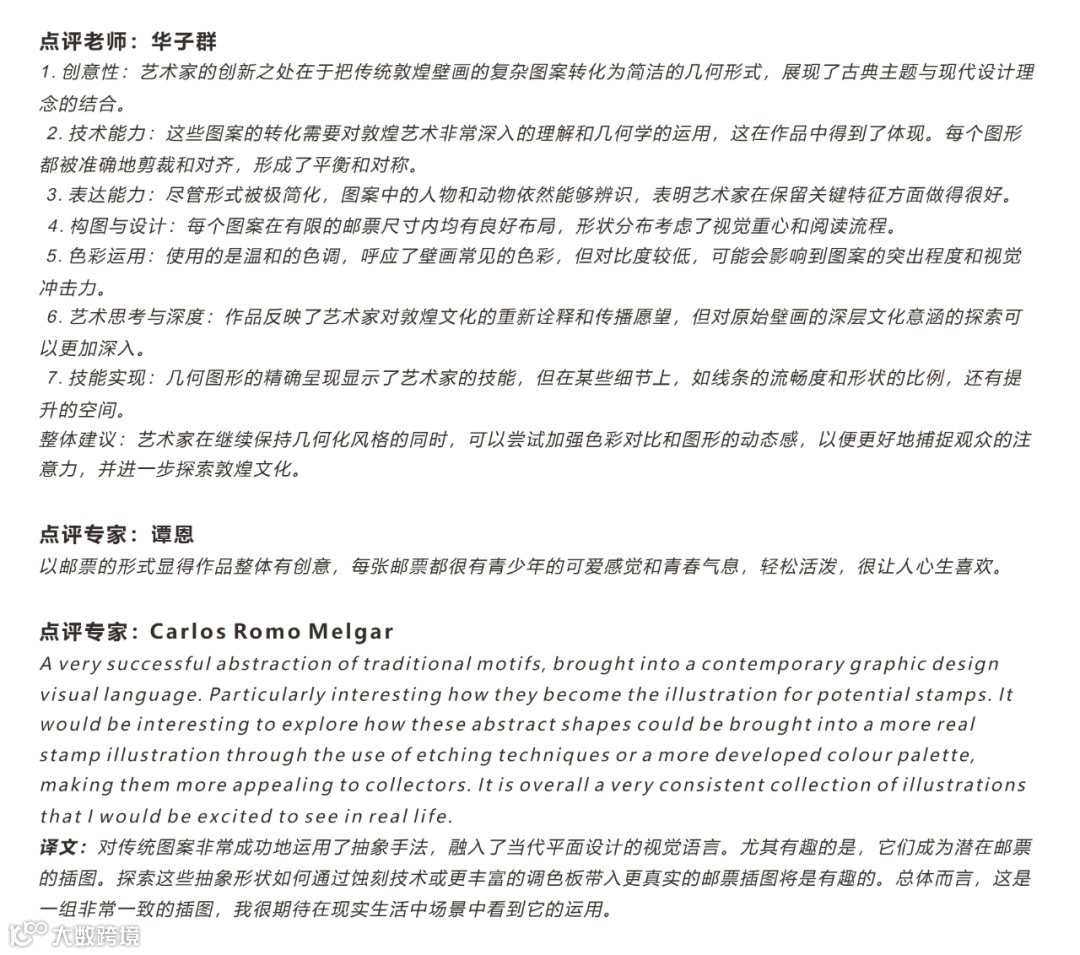 点评老师：华子群

1. 创意性：艺术家的创新之处在于把传统敦煌壁画的复杂图案转化为简洁的几何形式，展现了古典主题与现代设计理念的结合。

2. 技术能力：这些图案的转化需要对敦煌艺术非常深入的理解和几何学的运用，这在作品中得到了体现。每个图形都被准确地剪裁和对齐，形成了平衡和对称。

3. 表达能力：尽管形式被极简化，图案中的人物和动物依然能够辨识，表明艺术家在保留关键特征方面做得很好。

4. 构图与设计：每个图案在有限的邮票尺寸内均有良好布局，形状分布考虑了视觉重心和阅读流程。

5. 色彩运用：使用的是温和的色调，呼应了壁画常见的色彩，但对比度较低，可能会影响到图案的突出程度和视觉冲击力。

6. 艺术思考与深度：作品反映了艺术家对敦煌文化的重新诠释和传播愿望，但对原始壁画的深层文化意涵的探索可以更加深入。

7. 技能实现：几何图形的精确呈现显示了艺术家的技能，但在某些细节上，如线条的流畅度和形状的比例，还有提升的空间。

整体建议：艺术家在继续保持几何化风格的同时，可以尝试加强色彩对比和图形的动态感，以便更好地捕捉观众的注意力，并进一步探索敦煌文化。

点评专家：谭恩

以邮票的形式显得作品整体有创意，每张邮票都很有青少年的可爱感觉和青春气息，轻松活泼，很让人心生喜欢。

点评专家：Carlos Romo Melgar

A very successful abstraction of traditional motifs, brought into a contemporary graphic design visual language. Particularly interesting how they become the illustration for potential stamps. It would be interesting to explore how these abstract shapes could be brought into a more real stamp illustration through the use of etching techniques or a more developed colour palette, making them more appealing to collectors. It is overall a very consistent collection of illustrations that I would be excited to see in real life.

译文：对传统图案非常成功地运用了抽象手法，融入了当代平面设计的视觉语言。尤其有趣的是，它们成为潜在邮票的插图。探索这些抽象形状如何通过蚀刻技术或更丰富的调色板带入更真实的邮票插图将是有趣的。总体而言，这是一组非常一致的插图，我很期待在现实生活中场景中看到它的运用。

大数跨境